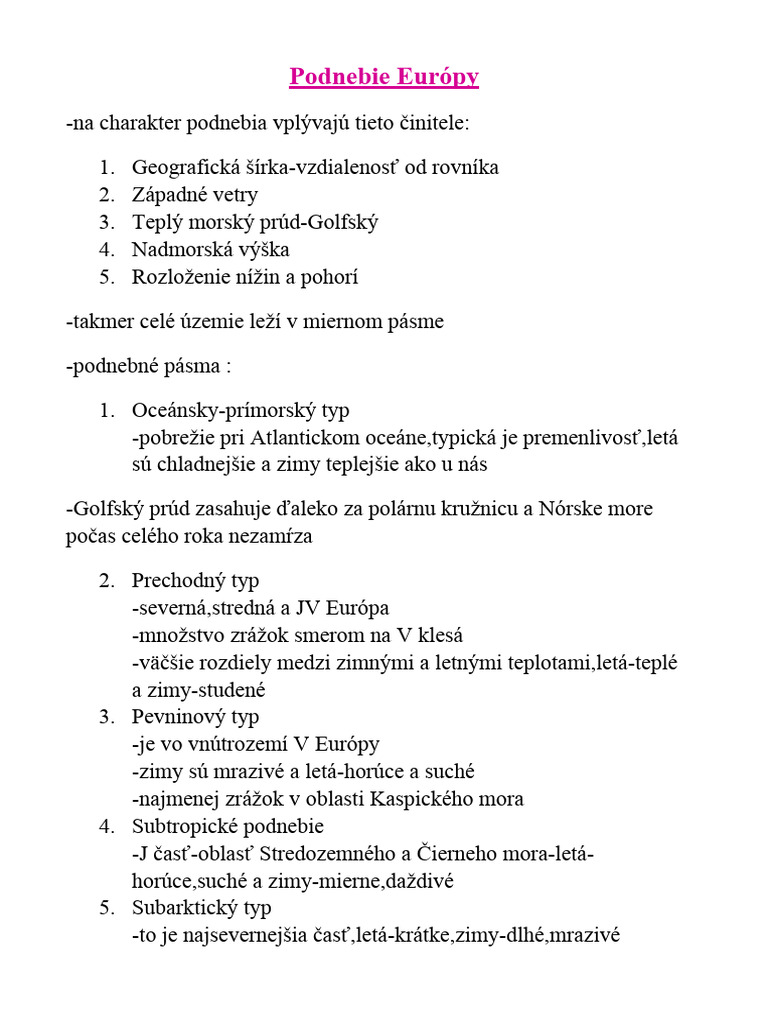 Podnebie Európy

-na charakter podnebia vplývajú tieto činitele:

1. Geografická šírka-vzdialenosť od rovníka
2. Západné vetry
3. Teplý morský prúd-Golfský
4. Nadmorská výška
5. Rozloženie nížin a pohorí

-takmer celé územie leží v miernom pásme

-podnebné pásma :

1. Oceánsky-prímorský typ
-pobrežie pri Atlantickom oceáne,typická je premenlivosť,letá sú chladnejšie a zimy teplejšie ako u nás

-Golfský prúd zasahuje ďaleko za polárnu kružnicu a Nórske more počas celého roka nezamŕza

2. Prechodný typ
-severná,stredná a JV Európa
-množstvo zrážok smerom na V klesá
-väčšie rozdiely medzi zimnými a letnými teplotami,letá-teplé a zimy-studené
3. Pevninový typ
-je vo vnútrozemí V Európy
-zimy sú mrazivé a letá-horúce a suché
-najmenej zrážok v oblasti Kaspického mora
4. Subtropické podnebie
-J časť-oblasť Stredozemného a Čierneho mora-letá-horúce,suché a zimy-mierne,daždivé
5. Subarktický typ
-to je najsevernejšia časť,letá-krátke,zimy-dlhé,mrazivé